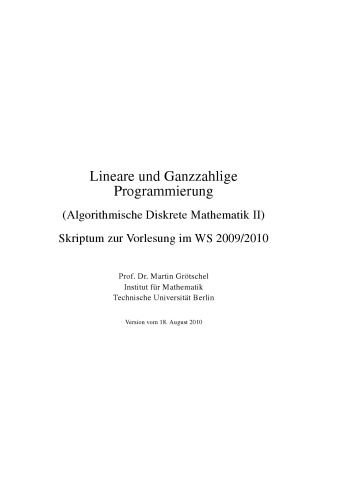 Lineare und Ganzzahlige Programmierung

(Algorithmische Diskrete Mathematik II)

Skriptum zur Vorlesung im WS 2009/2010

Prof. Dr. Martin Grötschel
Institut für Mathematik
Technische Universität Berlin

Version vom 18. August 2010